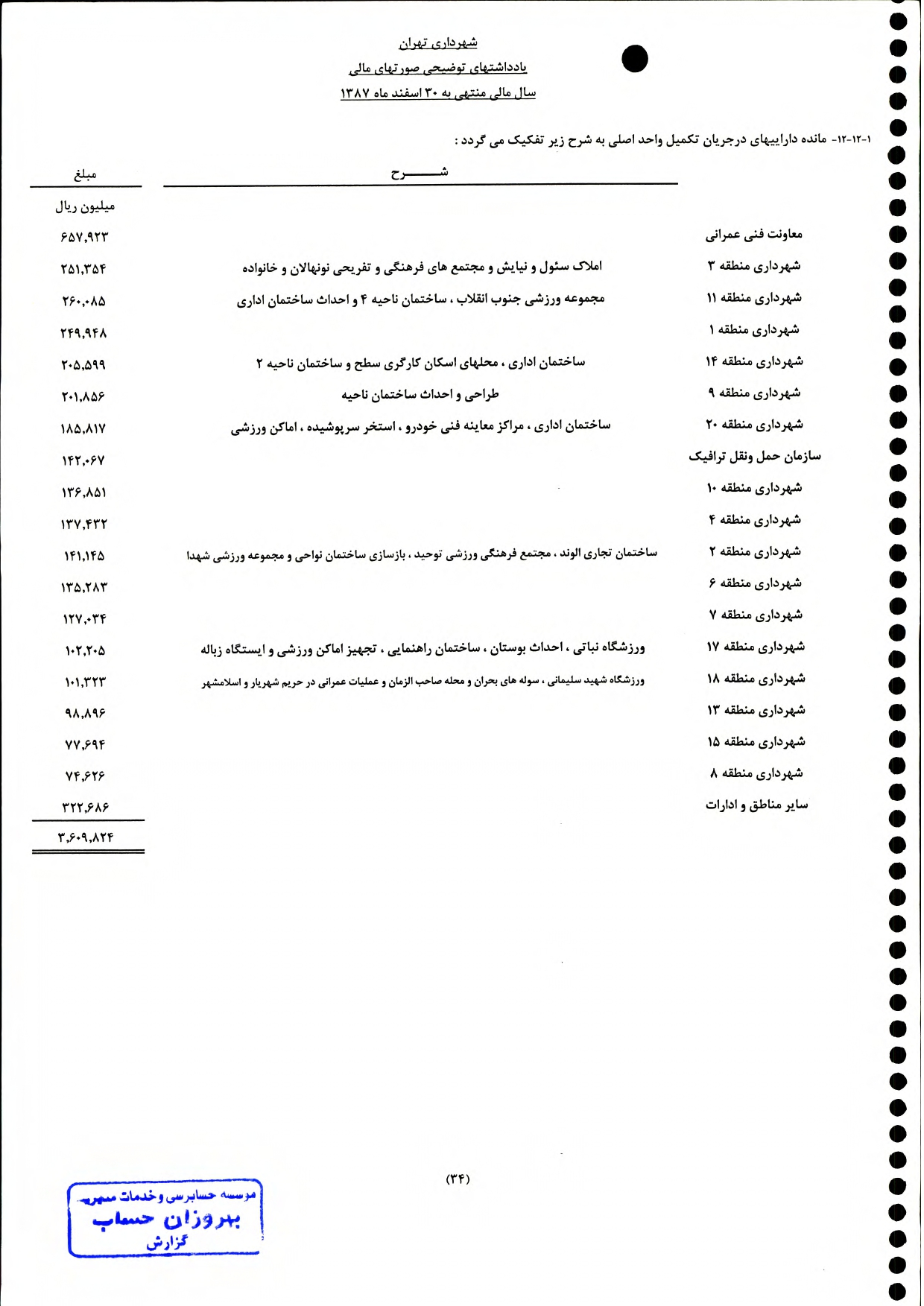 شهرداری تهران
یادداشتهای توضیحی صورتهای مالی
سال مالی منتهی به ۳۰ اسفند ماه ۱۳۸۷

۱-۱۲-۱۲- مانده داراییهای درجریان تکمیل واحد اصلی به شرح زیر تفکیک می گردد :

| | شـــــــرح | مبلغ |
|---|---|---|
| | | میلیون ریال |
| معاونت فنی عمرانی | | ۶۵۷,۹۲۳ |
| شهرداری منطقه ۳ | املاک سئول و نیایش و مجتمع های فرهنگی و تفریحی نونهالان و خانواده | ۲۵۱,۳۵۴ |
| شهرداری منطقه ۱۱ | مجموعه ورزشی جنوب انقلاب ، ساختمان ناحیه ۴ و احداث ساختمان اداری | ۲۶۰,۰۸۵ |
| شهرداری منطقه ۱ | | ۲۴۹,۹۴۸ |
| شهرداری منطقه ۱۴ | ساختمان اداری ، محلهای اسکان کارگری سطح و ساختمان ناحیه ۲ | ۲۰۵,۵۹۹ |
| شهرداری منطقه ۹ | طراحی و احداث ساختمان ناحیه | ۲۰۱,۸۵۶ |
| شهرداری منطقه ۲۰ | ساختمان اداری ، مراکز معاینه فنی خودرو ، استخر سرپوشیده ، اماکن ورزشی | ۱۸۵,۸۱۷ |
| سازمان حمل ونقل ترافیک | | ۱۴۲,۰۶۷ |
| شهرداری منطقه ۱۰ | | ۱۳۶,۸۵۱ |
| شهرداری منطقه ۴ | | ۱۳۷,۴۳۲ |
| شهرداری منطقه ۲ | ساختمان تجاری الوند ، مجتمع فرهنگی ورزشی توحید ، بازسازی ساختمان نواحی و مجموعه ورزشی شهدا | ۱۴۱,۱۴۵ |
| شهرداری منطقه ۶ | | ۱۳۵,۲۸۳ |
| شهرداری منطقه ۷ | | ۱۲۷,۰۳۴ |
| شهرداری منطقه ۱۷ | ورزشگاه نباتی ، احداث بوستان ، ساختمان راهنمایی ، تجهیز اماکن ورزشی و ایستگاه زباله | ۱۰۲,۲۰۵ |
| شهرداری منطقه ۱۸ | ورزشگاه شهید سلیمانی ، سوله های بحران و محله صاحب الزمان و عملیات عمرانی در حریم شهریار و اسلامشهر | ۱۰۱,۳۲۳ |
| شهرداری منطقه ۱۳ | | ۹۸,۸۹۶ |
| شهرداری منطقه ۱۵ | | ۷۷,۶۹۴ |
| شهرداری منطقه ۸ | | ۷۴,۶۲۶ |
| سایر مناطق و ادارات | | ۳۲۲,۶۸۶ |
| | | ۳,۶۰۹,۸۲۴ |

(۳۴)

موسسه حسابرسی و خدمات مدیریت
بهروزان حساب
گزارش